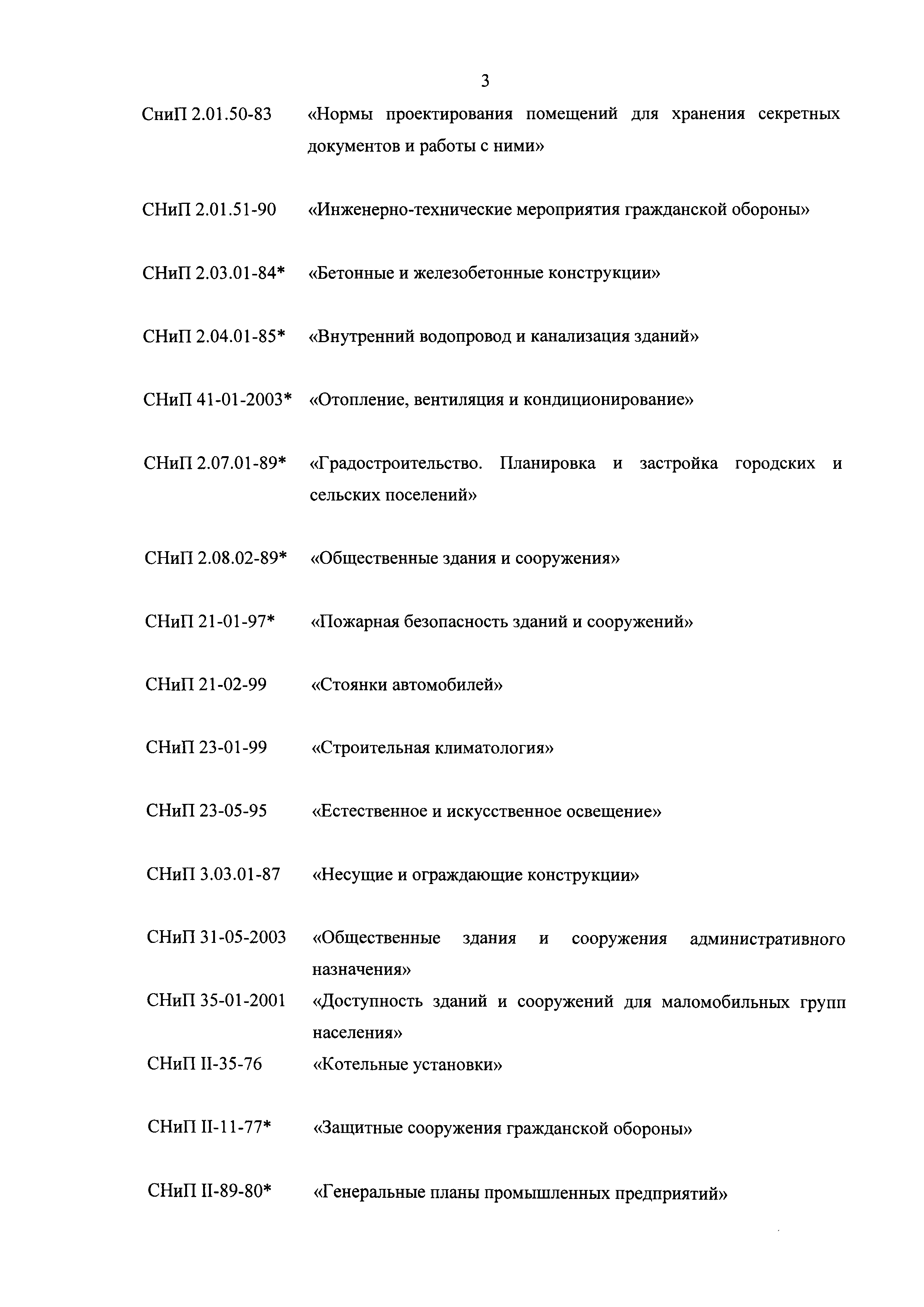 3

СниП 2.01.50-83 «Нормы проектирования помещений для хранения секретных документов и работы с ними»

СНиП 2.01.51-90 «Инженерно-технические мероприятия гражданской обороны»

СНиП 2.03.01-84* «Бетонные и железобетонные конструкции»

СНиП 2.04.01-85* «Внутренний водопровод и канализация зданий»

СНиП 41-01-2003* «Отопление, вентиляция и кондиционирование»

СНиП 2.07.01-89* «Градостроительство. Планировка и застройка городских и сельских поселений»

СНиП 2.08.02-89* «Общественные здания и сооружения»

СНиП 21-01-97* «Пожарная безопасность зданий и сооружений»

СНиП 21-02-99 «Стоянки автомобилей»

СНиП 23-01-99 «Строительная климатология»

СНиП 23-05-95 «Естественное и искусственное освещение»

СНиП 3.03.01-87 «Несущие и ограждающие конструкции»

СНиП 31-05-2003 «Общественные здания и сооружения административного назначения»

СНиП 35-01-2001 «Доступность зданий и сооружений для маломобильных групп населения»

СНиП II-35-76 «Котельные установки»

СНиП II-11-77* «Защитные сооружения гражданской обороны»

СНиП II-89-80* «Генеральные планы промышленных предприятий»